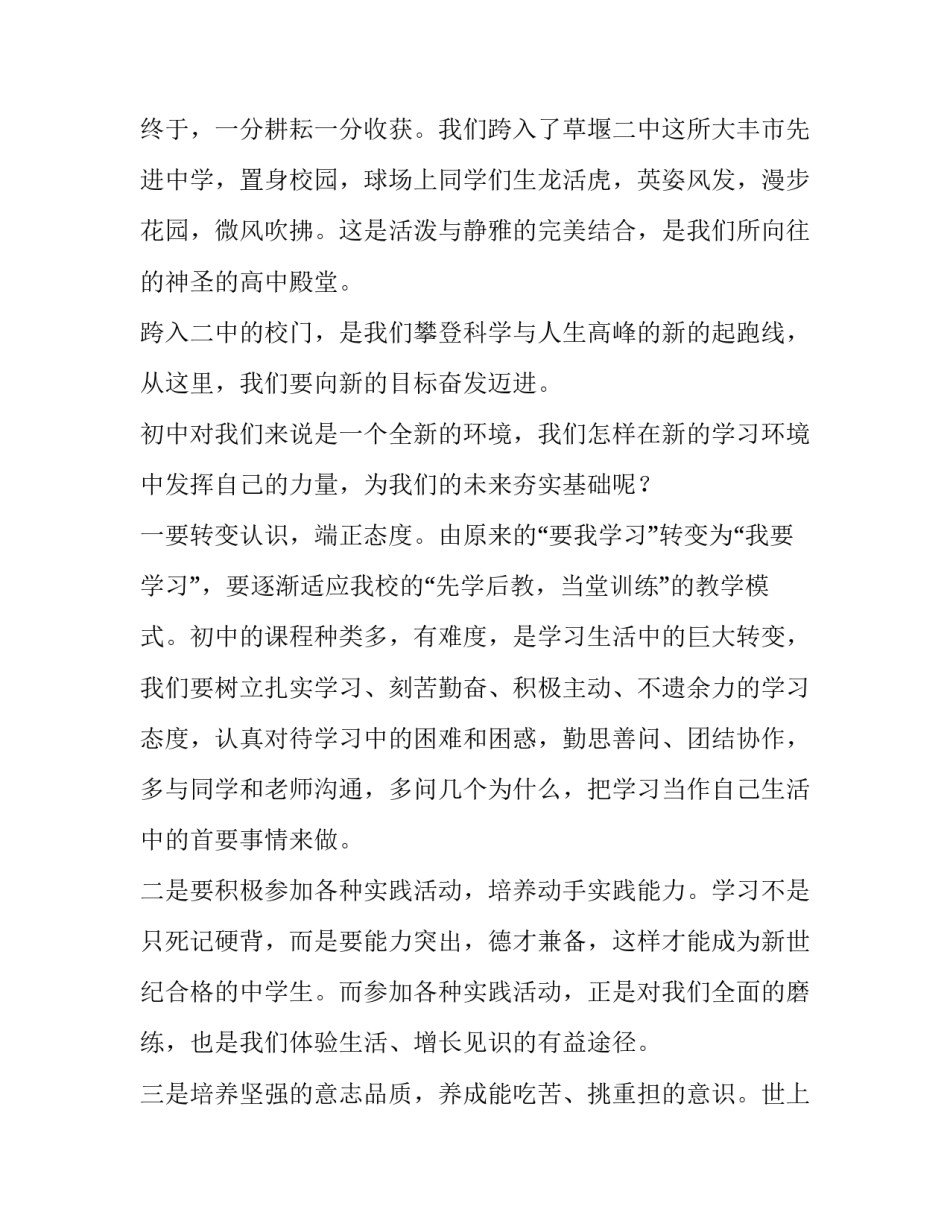 终于，一分耕耘一分收获。我们跨入了草堰二中这所大丰市先进中学，置身校园，球场上同学们生龙活虎，英姿风发，漫步花园，微风吹拂。这是活泼与静雅的完美结合，是我们所向往的神圣的高中殿堂。

跨入二中的校门，是我们攀登科学与人生高峰的新的起跑线，从这里，我们要向新的目标奋发迈进。

初中对我们来说是一个全新的环境，我们怎样在新的学习环境中发挥自己的力量，为我们的未来夯实基础呢？

一要转变认识，端正态度。由原来的“要我学习”转变为“我要学习”，要逐渐适应我校的“先学后教，当堂训练”的教学模式。初中的课程种类多，有难度，是学习生活中的巨大转变，我们要树立扎实学习、刻苦勤奋、积极主动、不遗余力的学习态度，认真对待学习中的困难和困惑，勤思善问、团结协作，多与同学和老师沟通，多问几个为什么，把学习当作自己生活中的首要事情来做。

二是要积极参加各种实践活动，培养动手实践能力。学习不是只死记硬背，而是要能力突出，德才兼备，这样才能成为新世纪合格的中学生。而参加各种实践活动，正是对我们全面的磨练，也是我们体验生活、增长见识的有益途径。

三是培养坚强的意志品质，养成能吃苦、挑重担的意识。世上